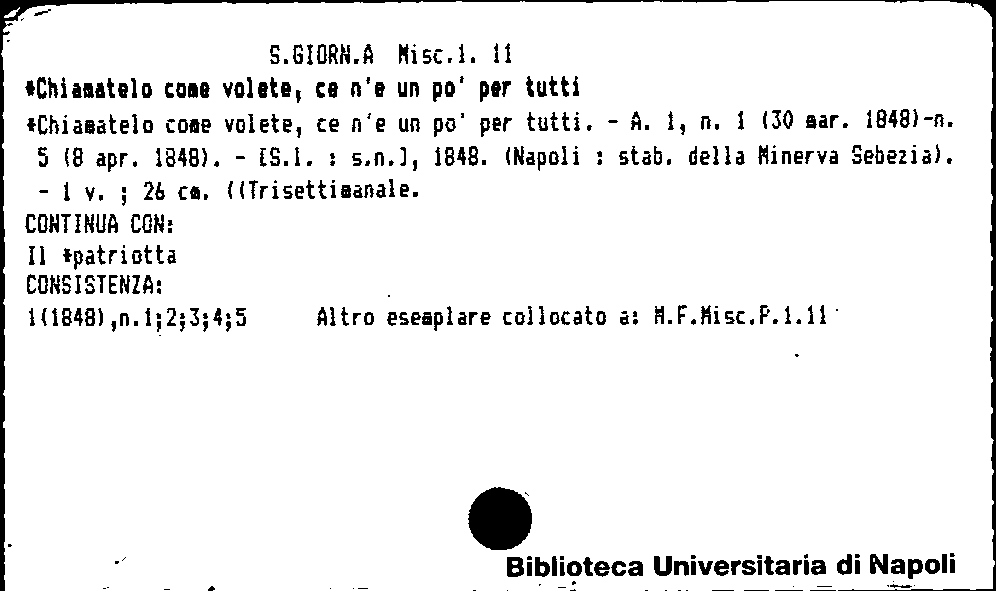 S.GIORN.A Misc.1. 11

*Chiamatelo come volete, ce n'e un po' per tutti

*Chiamatelo come volete, ce n'e un po' per tutti. - A. 1, n. 1 (30 mar. 1848)-n. 5 (8 apr. 1848). - [S.l. : s.n.], 1848. (Napoli : stab. della Minerva Sebezia). - 1 v. ; 26 cm. ((Trisettimanale.

CONTINUA CON:
Il *patriotta

CONSISTENZA:
1(1848),n.1;2;3;4;5 Altro esemplare collocato a: M.F.Misc.P.1.11

Biblioteca Universitaria di Napoli